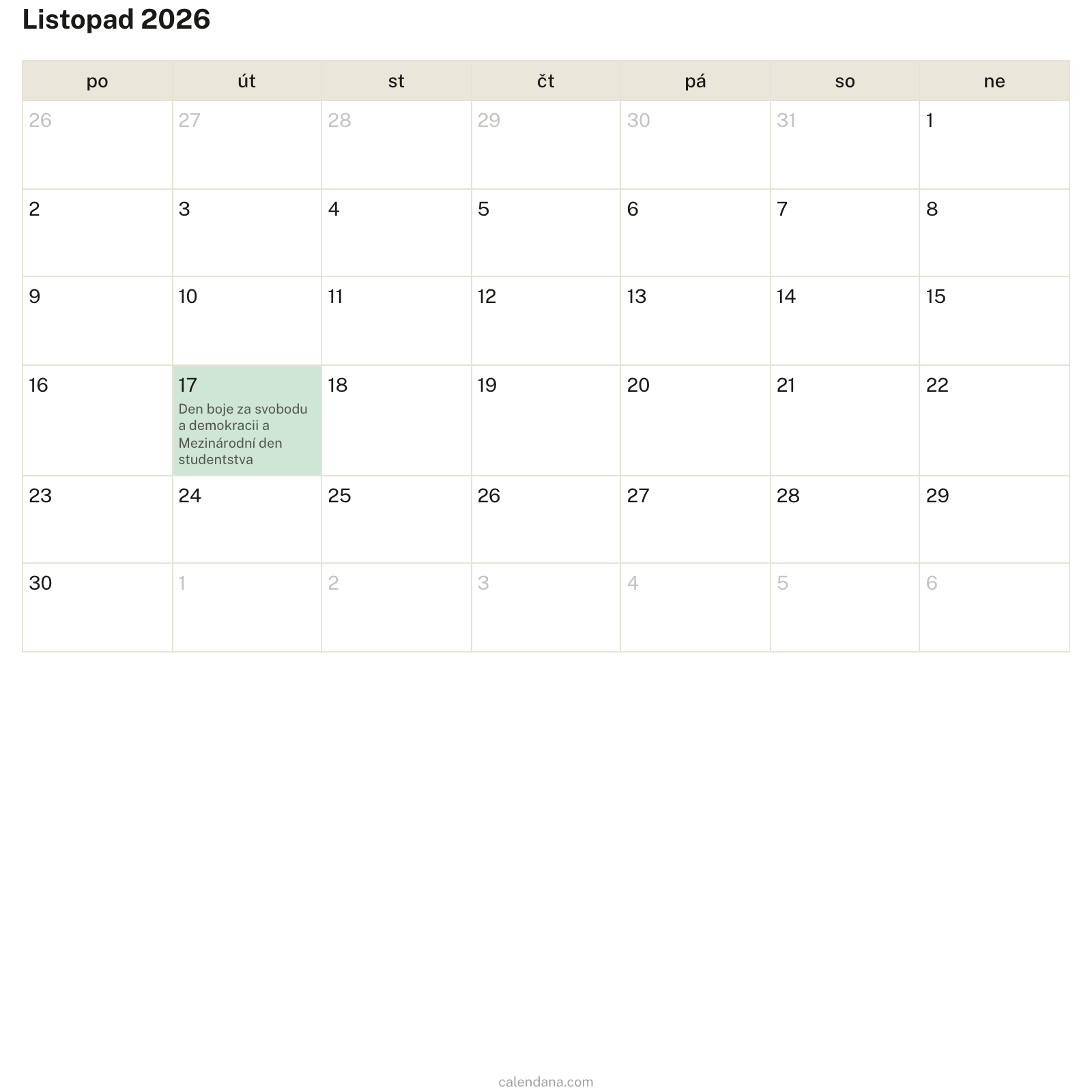 Listopad 2026

| po | út | st | čt | pá | so | ne |
|---|---|---|---|---|---|---|
| 26 | 27 | 28 | 29 | 30 | 31 | 1 |
| 2 | 3 | 4 | 5 | 6 | 7 | 8 |
| 9 | 10 | 11 | 12 | 13 | 14 | 15 |
| 16 | 17 Den boje za svobodu a demokracii a Mezinárodní den studentstva | 18 | 19 | 20 | 21 | 22 |
| 23 | 24 | 25 | 26 | 27 | 28 | 29 |
| 30 | 1 | 2 | 3 | 4 | 5 | 6 |

calendana.com